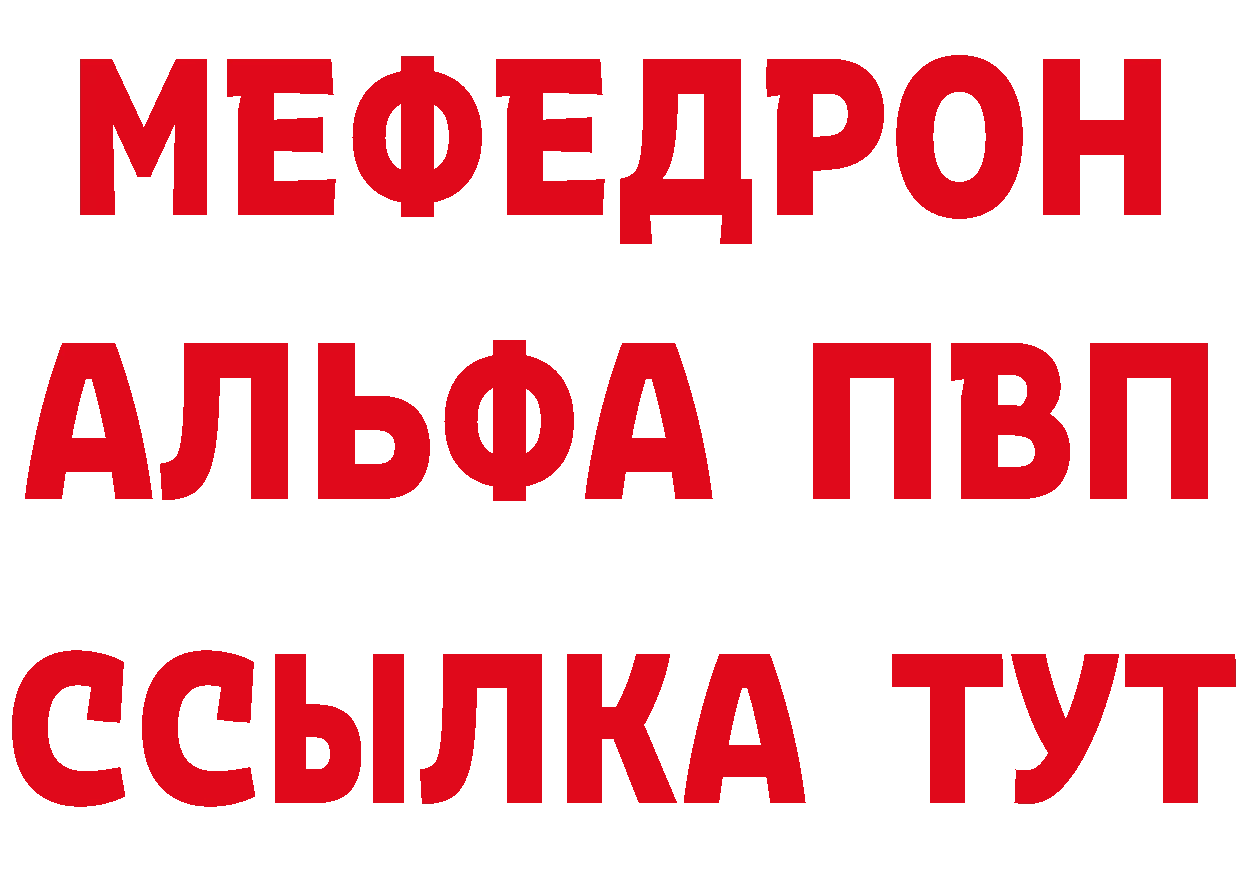 МЕФЕДРОН
АЛЬФА ПВП
ССЫЛКА ТУТ